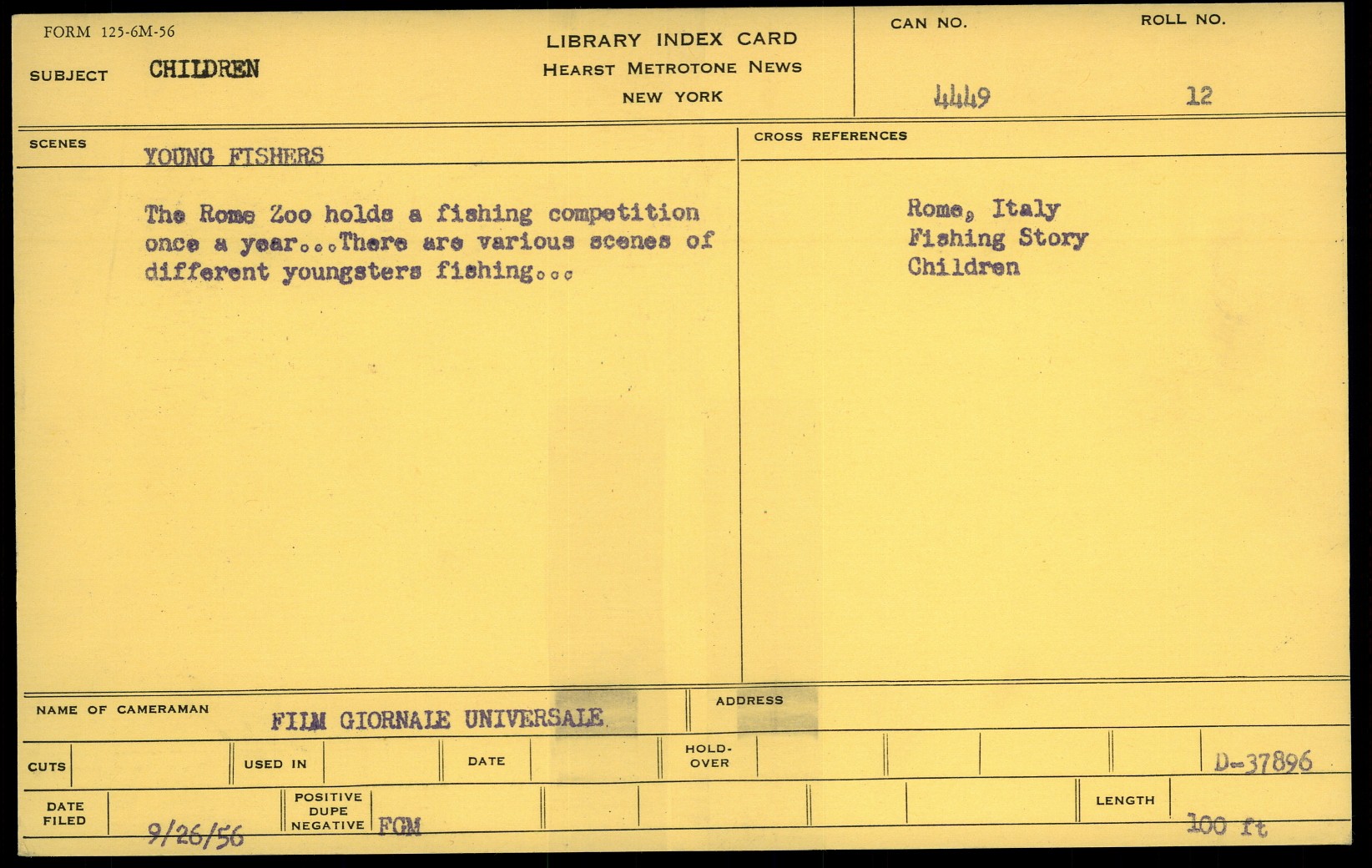 FORM 125-6M-56

SUBJECT CHILDREN

LIBRARY INDEX CARD
HEARST METROTONE NEWS
NEW YORK

CAN NO.
4449

ROLL NO.
12

SCENES
YOUNG FISHERS

The Rome Zoo holds a fishing competition once a year...There are various scenes of different youngsters fishing...

CROSS REFERENCES

Rome, Italy
Fishing Story
Children

NAME OF CAMERAMAN FILM GIORNALE UNIVERSALE

ADDRESS

CUTS

USED IN

DATE

HOLD-OVER

D-37896

DATE FILED 9/26/56

POSITIVE DUPE NEGATIVE FGM

LENGTH 100 ft